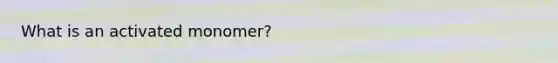 What is an activated monomer?